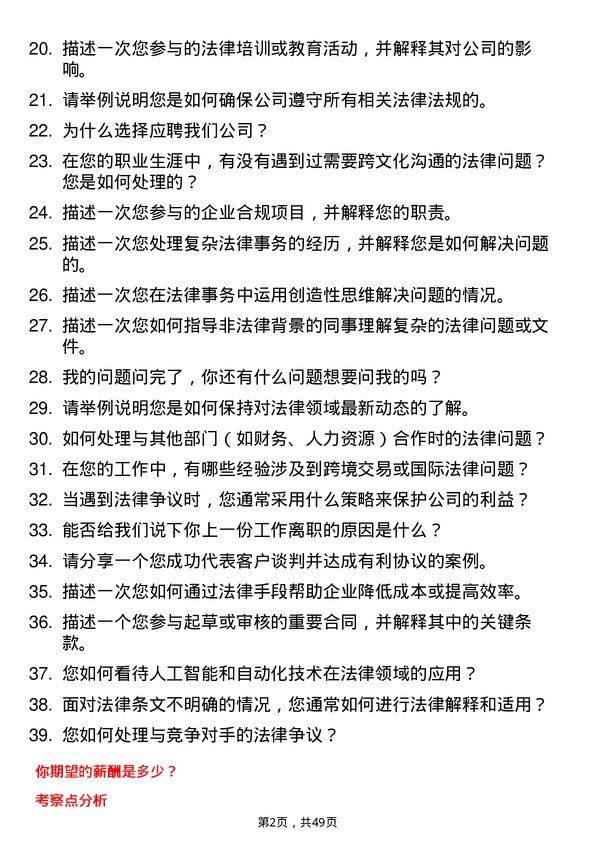 20. 描述一次您参与的法律培训或教育活动，并解释其对公司的影响。

21. 请举例说明您是如何确保公司遵守所有相关法律法规的。

22. 为什么选择应聘我们公司？

23. 在您的职业生涯中，有没有遇到过需要跨文化沟通的法律问题？您是如何处理的？

24. 描述一次您参与的企业合规项目，并解释您的职责。

25. 描述一次您处理复杂法律事务的经历，并解释您是如何解决问题的。

26. 描述一次您在法律事务中运用创造性思维解决问题的情况。

27. 描述一次您如何指导非法律背景的同事理解复杂的法律问题或文件。

28. 我的问题问完了，你还有什么问题想要问我的吗？

29. 请举例说明您是如何保持对法律领域最新动态的了解。

30. 如何处理与其他部门（如财务、人力资源）合作时的法律问题？

31. 在您的工作中，有哪些经验涉及到跨境交易或国际法律问题？

32. 当遇到法律争议时，您通常采用什么策略来保护公司的利益？

33. 能否给我们说下你上一份工作离职的原因是什么？

34. 请分享一个您成功代表客户谈判并达成有利协议的案例。

35. 描述一次您如何通过法律手段帮助企业降低成本或提高效率。

36. 描述一个您参与起草或审核的重要合同，并解释其中的关键条款。

37. 您如何看待人工智能和自动化技术在法律领域的应用？

38. 面对法律条文不明确的情况，您通常如何进行法律解释和适用？

39. 您如何处理与竞争对手的法律争议？

你期望的薪酬是多少？

考察点分析

第2页，共49页